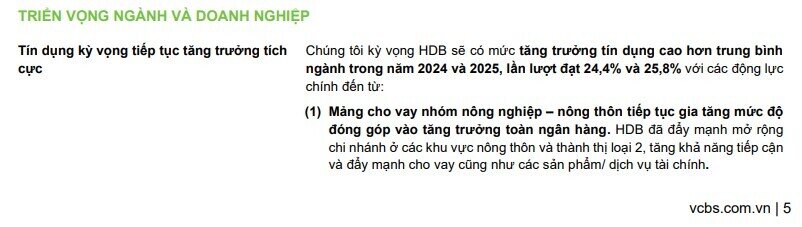 TRIỂN VỌNG NGÀNH VÀ DOANH NGHIỆP

Tín dụng kỳ vọng tiếp tục tăng trưởng tích cực

Chúng tôi kỳ vọng HDB sẽ có mức tăng trưởng tín dụng cao hơn trung bình ngành trong năm 2024 và 2025, lần lượt đạt 24,4% và 25,8% với các động lực chính đến từ:

(1) Mảng cho vay nhóm nông nghiệp – nông thôn tiếp tục gia tăng mức độ đóng góp vào tăng trưởng toàn ngân hàng. HDB đã đẩy mạnh mở rộng chi nhánh ở các khu vực nông thôn và thành thị loại 2, tăng khả năng tiếp cận và đẩy mạnh cho vay cũng như các sản phẩm/ dịch vụ tài chính.

vcbs.com.vn | 5